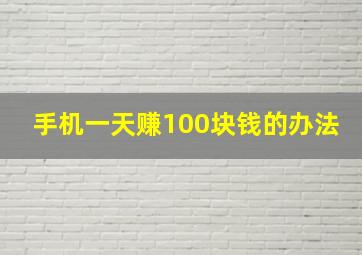 手机一天赚100块钱的办法